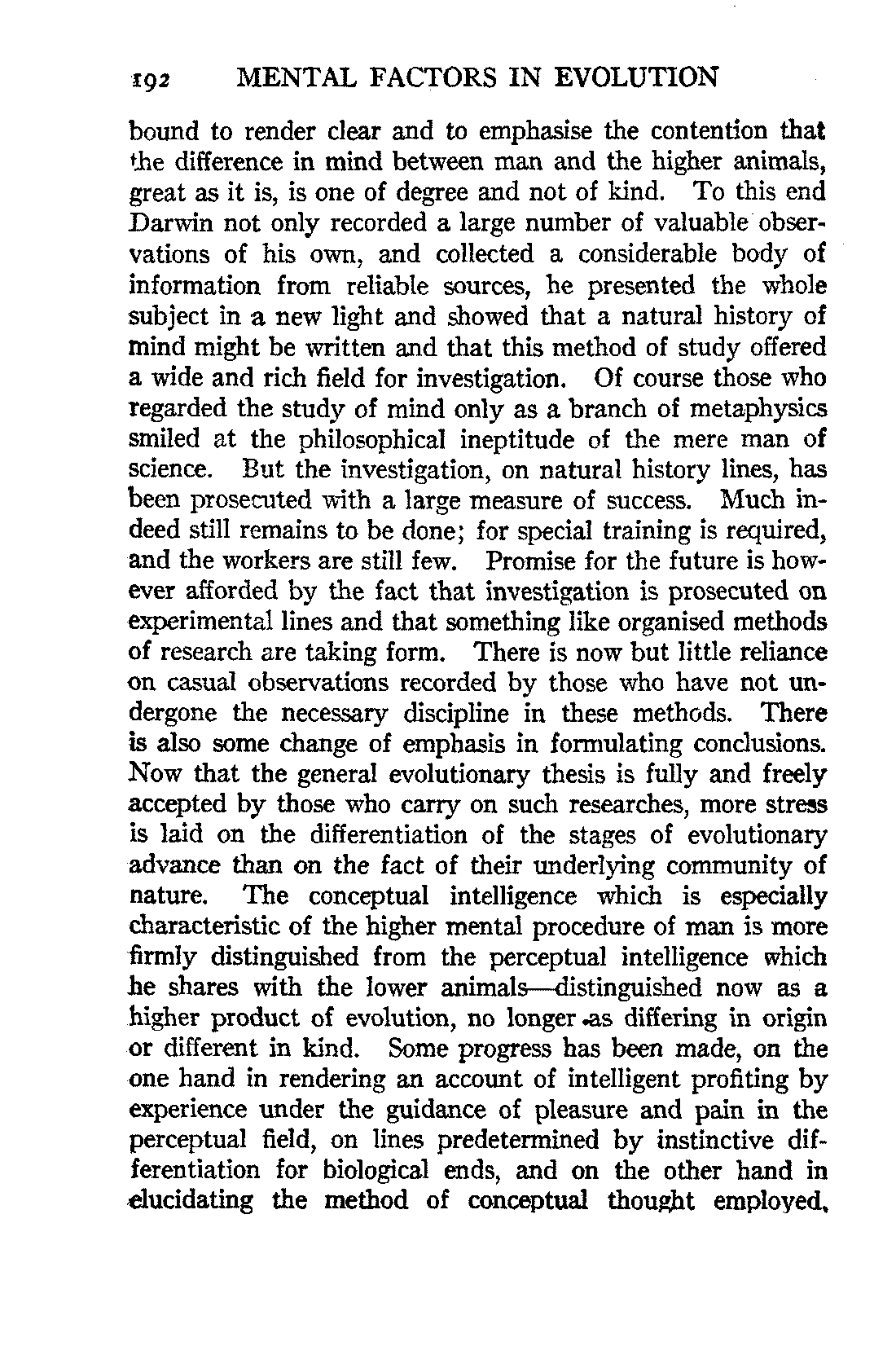 192 MENTAL FACTORS IN EVOLUTION

bound to render clear and to emphasise the contention that the difference in mind between man and the higher animals, great as it is, is one of degree and not of kind. To this end Darwin not only recorded a large number of valuable observations of his own, and collected a considerable body of information from reliable sources, he presented the whole subject in a new light and showed that a natural history of mind might be written and that this method of study offered a wide and rich field for investigation. Of course those who regarded the study of mind only as a branch of metaphysics smiled at the philosophical ineptitude of the mere man of science. But the investigation, on natural history lines, has been prosecuted with a large measure of success. Much indeed still remains to be done; for special training is required, and the workers are still few. Promise for the future is however afforded by the fact that investigation is prosecuted on experimental lines and that something like organised methods of research are taking form. There is now but little reliance on casual observations recorded by those who have not undergone the necessary discipline in these methods. There is also some change of emphasis in formulating conclusions. Now that the general evolutionary thesis is fully and freely accepted by those who carry on such researches, more stress is laid on the differentiation of the stages of evolutionary advance than on the fact of their underlying community of nature. The conceptual intelligence which is especially characteristic of the higher mental procedure of man is more firmly distinguished from the perceptual intelligence which he shares with the lower animals—distinguished now as a higher product of evolution, no longer as differing in origin or different in kind. Some progress has been made, on the one hand in rendering an account of intelligent profiting by experience under the guidance of pleasure and pain in the perceptual field, on lines predetermined by instinctive differentiation for biological ends, and on the other hand in elucidating the method of conceptual thought employed,